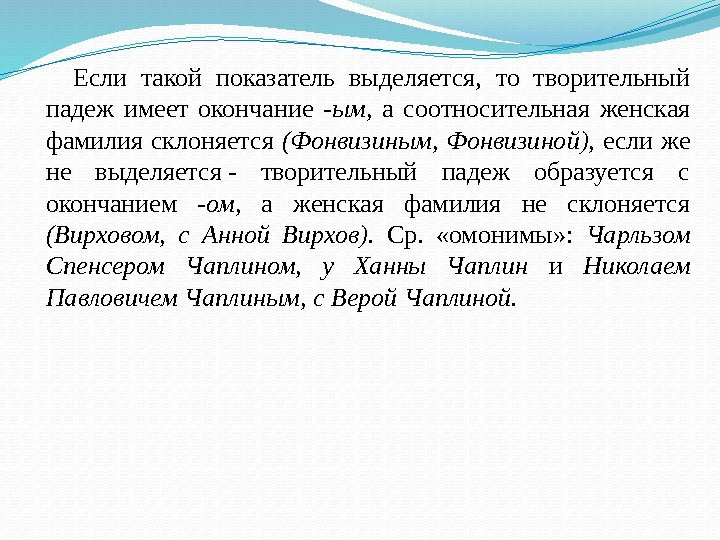 Если такой показатель выделяется, то творительный падеж имеет окончание -ым, а соотносительная женская фамилия склоняется (Фонвизиным, Фонвизиной), если же не выделяется - творительный падеж образуется с окончанием -ом, а женская фамилия не склоняется (Вирховом, с Анной Вирхов). Ср. «омонимы»: Чарльзом Спенсером Чаплином, у Ханны Чаплин и Николаем Павловичем Чаплиным, с Верой Чаплиной.